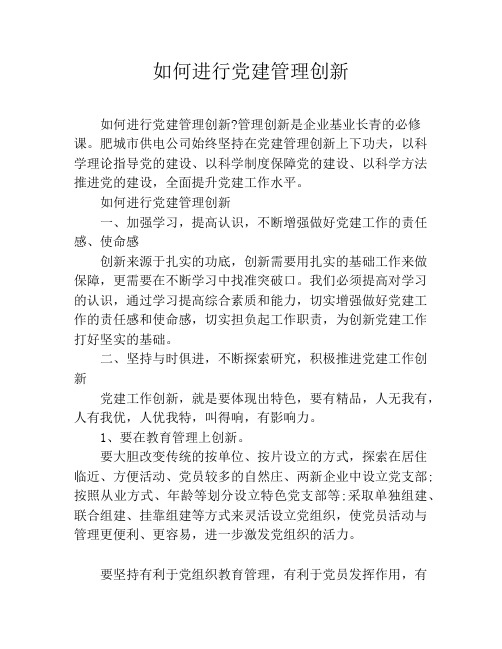 如何进行党建管理创新

如何进行党建管理创新?管理创新是企业基业长青的必修课。肥城市供电公司始终坚持在党建管理创新上下功夫，以科学理论指导党的建设、以科学制度保障党的建设、以科学方法推进党的建设，全面提升党建工作水平。

如何进行党建管理创新

一、加强学习，提高认识，不断增强做好党建工作的责任感、使命感

创新来源于扎实的功底，创新需要用扎实的基础工作来做保障，更需要在不断学习中找准突破口。我们必须提高对学习的认识，通过学习提高综合素质和能力，切实增强做好党建工作的责任感和使命感，切实担负起工作职责，为创新党建工作打好坚实的基础。

二、坚持与时俱进，不断探索研究，积极推进党建工作创新

党建工作创新，就是要体现出特色，要有精品，人无我有，人有我优，人优我特，叫得响，有影响力。

1、要在教育管理上创新。

要大胆改变传统的按单位、按片设立的方式，探索在居住临近、方便活动、党员较多的自然庄、两新企业中设立党支部;按照从业方式、年龄等划分设立特色党支部等;采取单独组建、联合组建、挂靠组建等方式来灵活设立党组织，使党员活动与管理更便利、更容易，进一步激发党组织的活力。

要坚持有利于党组织教育管理，有利于党员发挥作用，有